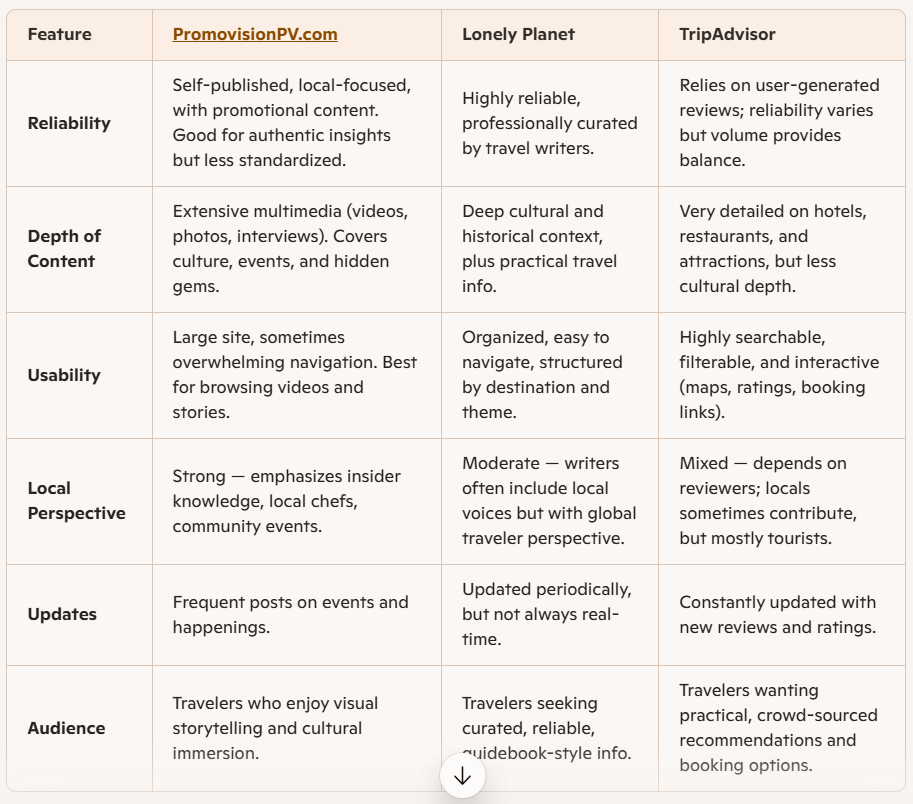 | Feature | PromovisionPV.com | Lonely Planet | TripAdvisor |
|---|---|---|---|
| Reliability | Self-published, local-focused, with promotional content. Good for authentic insights but less standardized. | Highly reliable, professionally curated by travel writers. | Relies on user-generated reviews; reliability varies but volume provides balance. |
| Depth of Content | Extensive multimedia (videos, photos, interviews). Covers culture, events, and hidden gems. | Deep cultural and historical context, plus practical travel info. | Very detailed on hotels, restaurants, and attractions, but less cultural depth. |
| Usability | Large site, sometimes overwhelming navigation. Best for browsing videos and stories. | Organized, easy to navigate, structured by destination and theme. | Highly searchable, filterable, and interactive (maps, ratings, booking links). |
| Local Perspective | Strong — emphasizes insider knowledge, local chefs, community events. | Moderate — writers often include local voices but with global traveler perspective. | Mixed — depends on reviewers; locals sometimes contribute, but mostly tourists. |
| Updates | Frequent posts on events and happenings. | Updated periodically, but not always real-time. | Constantly updated with new reviews and ratings. |
| Audience | Travelers who enjoy visual storytelling and cultural immersion. | Travelers seeking curated, reliable, guidebook-style info. | Travelers wanting practical, crowd-sourced recommendations and booking options. |